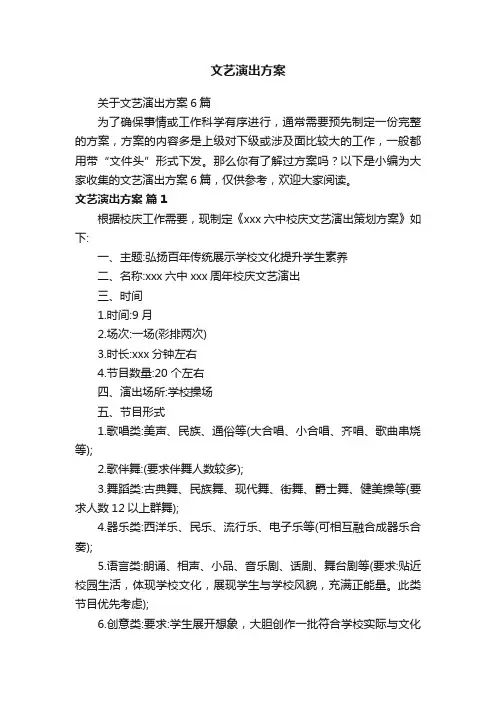 文艺演出方案

关于文艺演出方案6篇

为了确保事情或工作科学有序进行，通常需要预先制定一份完整的方案，方案的内容多是上级对下级或涉及面比较大的工作，一般都用带“文件头”形式下发。那么你有了解过方案吗？以下是小编为大家收集的文艺演出方案6篇，仅供参考，欢迎大家阅读。

文艺演出方案 篇1

根据校庆工作需要，现制定《xxx六中校庆文艺演出策划方案》如下:

一、主题:弘扬百年传统展示学校文化提升学生素养

二、名称:xxx六中xxx周年校庆文艺演出

三、时间

1.时间:9月

2.场次:一场(彩排两次)

3.时长:xxx分钟左右

4.节目数量:20个左右

四、演出场所:学校操场

五、节目形式

1.歌唱类:美声、民族、通俗等(大合唱、小合唱、齐唱、歌曲串烧等);

2.歌伴舞:(要求伴舞人数较多);

3.舞蹈类:古典舞、民族舞、现代舞、街舞、爵士舞、健美操等(要求人数12以上群舞);

4.器乐类:西洋乐、民乐、流行乐、电子乐等(可相互融合成器乐合奏);

5.语言类:朗诵、相声、小品、音乐剧、话剧、舞台剧等(要求:贴近校园生活，体现学校文化，展现学生与学校风貌，充满正能量。此类节目优先考虑);

6.创意类:要求:学生展开想象，大胆创作一批符合学校实际与文化